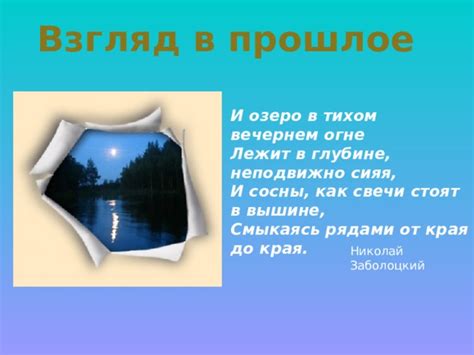 Взгляд в прошлое

И озеро в тихом вечернем огне
Лежит в глубине, неподвижно сияя,
И сосны, как свечи стоят в вышине,
Смыкаясь рядами от края до края.

Николай Заболоцкий